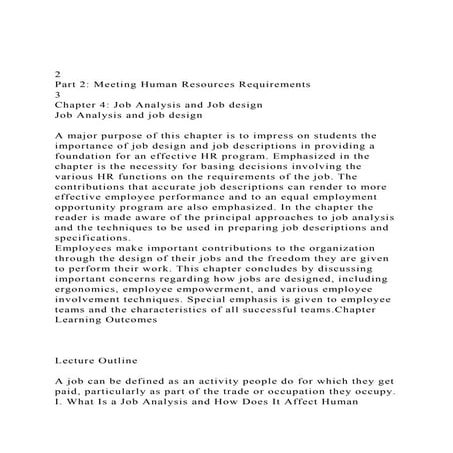 2
Part 2: Meeting Human Resources Requirements
3
Chapter 4: Job Analysis and Job design
Job Analysis and job design

A major purpose of this chapter is to impress on students the importance of job design and job descriptions in providing a foundation for an effective HR program. Emphasized in the chapter is the necessity for basing decisions involving the various HR functions on the requirements of the job. The contributions that accurate job descriptions can render to more effective employee performance and to an equal employment opportunity program are also emphasized. In the chapter the reader is made aware of the principal approaches to job analysis and the techniques to be used in preparing job descriptions and specifications.
Employees make important contributions to the organization through the design of their jobs and the freedom they are given to perform their work. This chapter concludes by discussing important concerns regarding how jobs are designed, including ergonomics, employee empowerment, and various employee involvement techniques. Special emphasis is given to employee teams and the characteristics of all successful teams.Chapter Learning Outcomes

Lecture Outline

A job can be defined as an activity people do for which they get paid, particularly as part of the trade or occupation they occupy.
I. What Is a Job Analysis and How Does It Affect Human